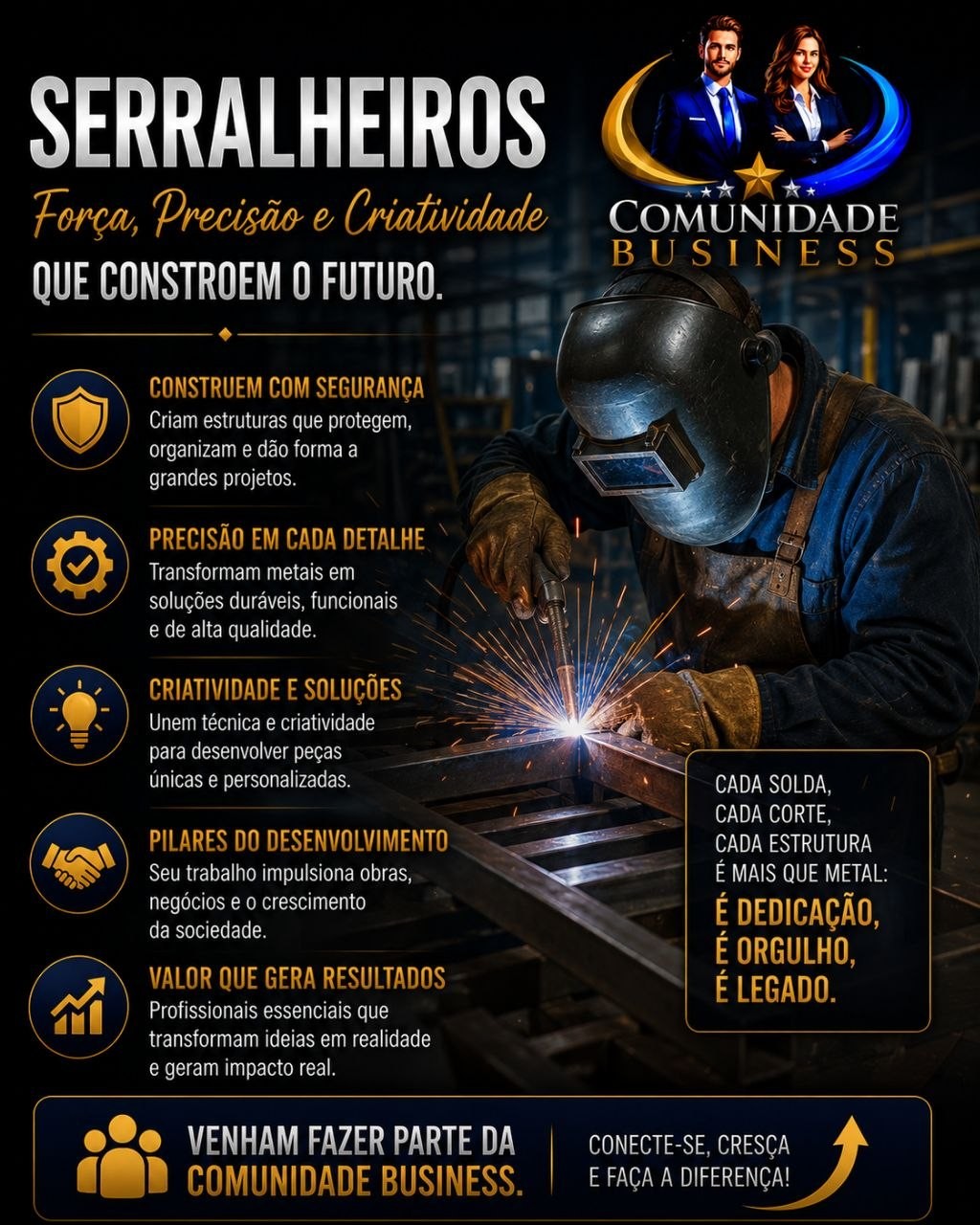 SERRALHEIROS
Força, Precisão e Criatividade
QUE CONSTROEM O FUTURO.

COMUNIDADE BUSINESS

CONSTRUEM COM SEGURANÇA
Criam estruturas que protegem, organizam e dão forma a grandes projetos.

PRECISÃO EM CADA DETALHE
Transformam metais em soluções duráveis, funcionais e de alta qualidade.

CRIATIVIDADE E SOLUÇÕES
Unem técnica e criatividade para desenvolver peças únicas e personalizadas.

PILARES DO DESENVOLVIMENTO
Seu trabalho impulsiona obras, negócios e o crescimento da sociedade.

VALOR QUE GERA RESULTADOS
Profissionais essenciais que transformam ideias em realidade e geram impacto real.

CADA SOLDA,
CADA CORTE,
CADA ESTRUTURA
É MAIS QUE METAL:
É DEDICAÇÃO,
É ORGULHO,
É LEGADO.

VENHAM FAZER PARTE DA COMUNIDADE BUSINESS.

CONECTE-SE, CRESÇA E FAÇA A DIFERENÇA!